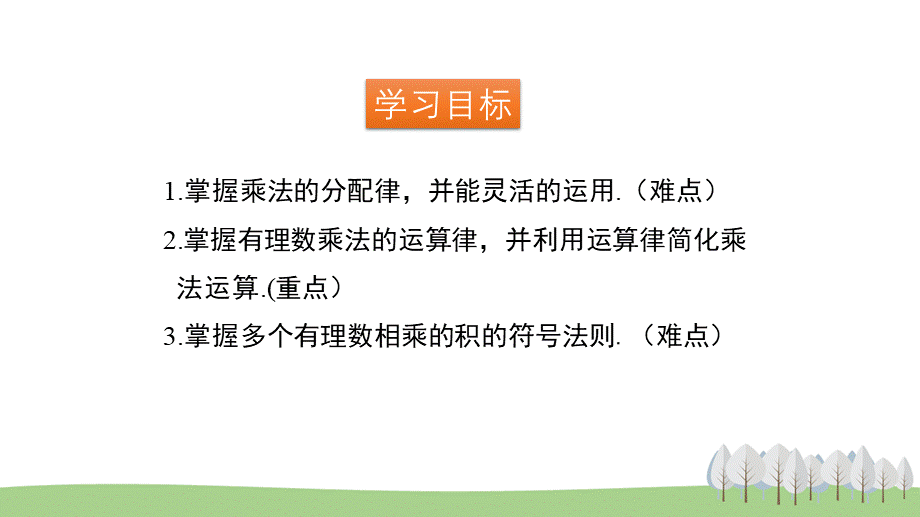 学习目标

1.掌握乘法的分配律，并能灵活的运用.（难点）

2.掌握有理数乘法的运算律，并利用运算律简化乘法运算.(重点）

3.掌握多个有理数相乘的积的符号法则. （难点）